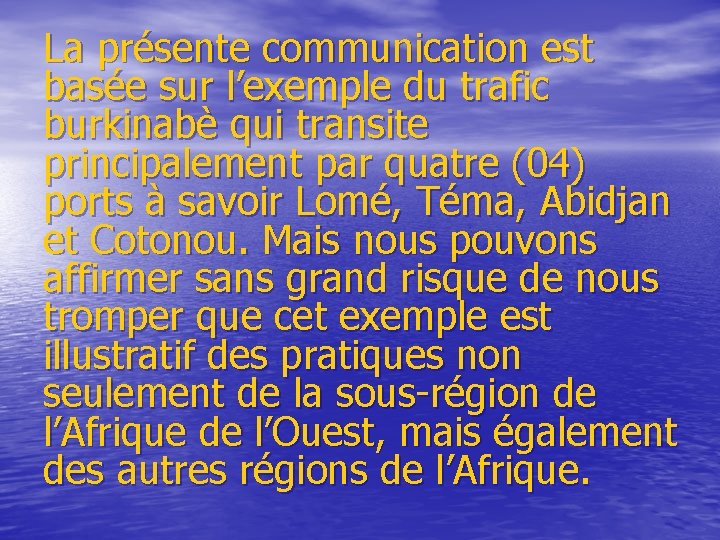 La présente communication est basée sur l’exemple du trafic burkinabè qui transite principalement par quatre (04) ports à savoir Lomé, Téma, Abidjan et Cotonou. Mais nous pouvons affirmer sans grand risque de nous tromper que cet exemple est illustratif des pratiques non seulement de la sous-région de l’Afrique de l’Ouest, mais également des autres régions de l’Afrique.